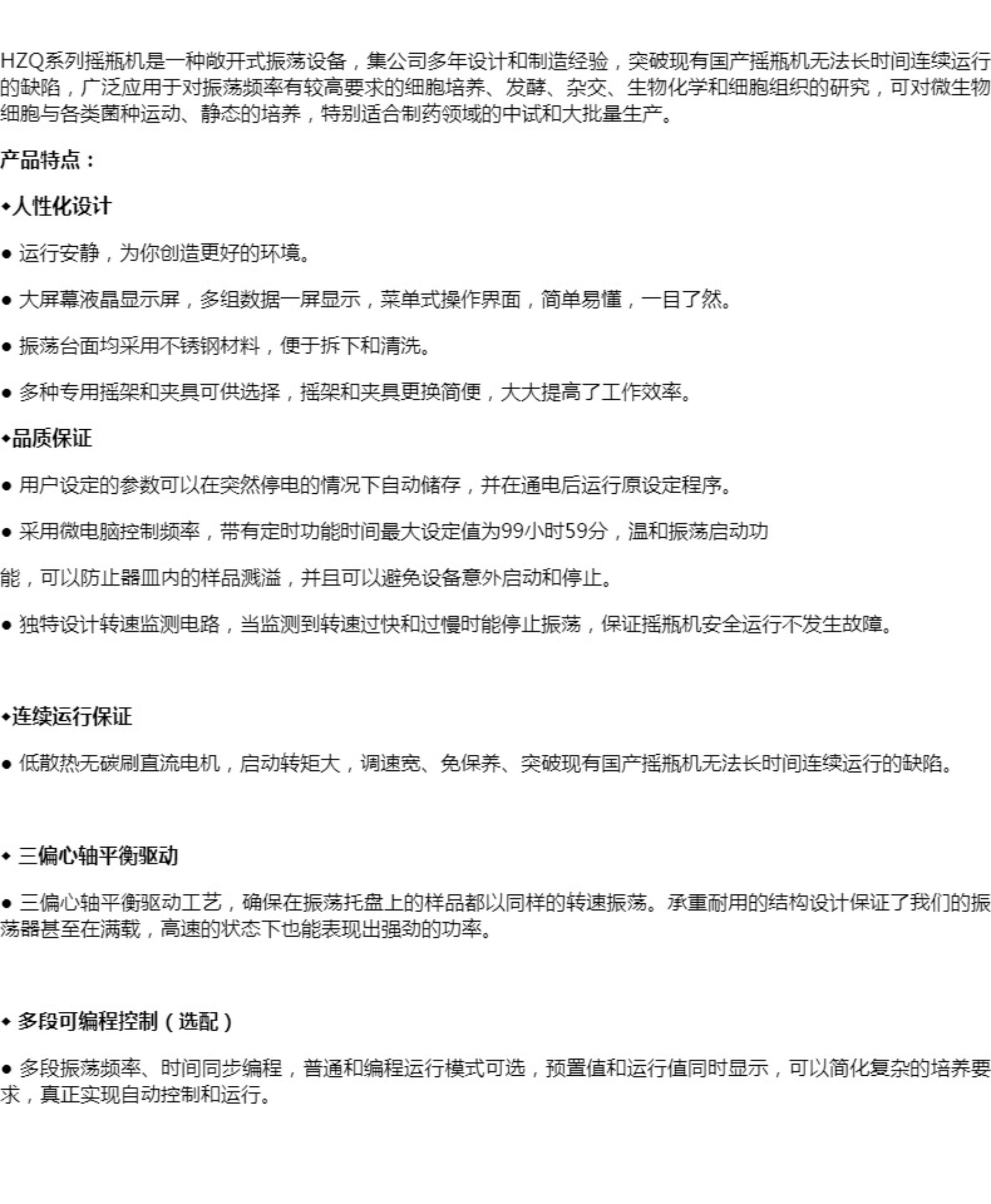 HZQ系列摇瓶机是一种敞开式振荡设备，集公司多年设计和制造经验，突破现有国产摇瓶机无法长时间连续运行的缺陷，广泛应用于对振荡频率有较高要求的细胞培养、发酵、杂交、生物化学和细胞组织的研究，可对微生物细胞与各类菌种运动、静态的培养，特别适合制药领域的中试和大批量生产。

产品特点：

◆人性化设计

● 运行安静，为你创造更好的环境。

● 大屏幕液晶显示屏，多组数据一屏显示，菜单式操作界面，简单易懂，一目了然。

● 振荡台面均采用不锈钢材料，便于拆下和清洗。

● 多种专用摇架和夹具可供选择，摇架和夹具更换简便，大大提高了工作效率。

◆品质保证

● 用户设定的参数可以在突然停电的情况下自动储存，并在通电后运行原设定程序。

● 采用微电脑控制频率，带有定时功能时间最大设定值为99小时59分，温和振荡启动功

能，可以防止器皿内的样品溅溢，并且可以避免设备意外启动和停止。

● 独特设计转速监测电路，当监测到转速过快和过慢时能停止振荡，保证摇瓶机安全运行不发生故障。

◆连续运行保证

● 低散热无碳刷直流电机，启动转矩大，调速宽、免保养、突破现有国产摇瓶机无法长时间连续运行的缺陷。

◆ 三偏心轴平衡驱动

● 三偏心轴平衡驱动工艺，确保在振荡托盘上的样品都以同样的转速振荡。承重耐用的结构设计保证了我们的振荡器甚至在满载，高速的状态下也能表现出强劲的功率。

◆ 多段可编程控制（选配）

● 多段振荡频率、时间同步编程，普通和编程运行模式可选，预置值和运行值同时显示，可以简化复杂的培养要求，真正实现自动控制和运行。